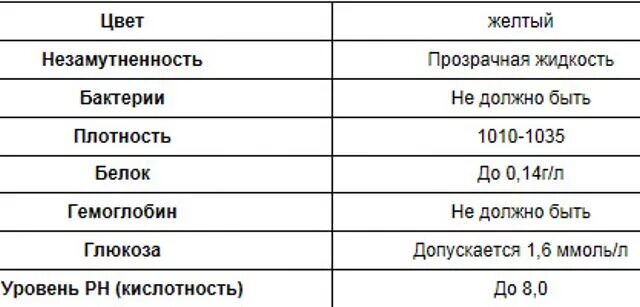 | Цвет | желтый |
|---|---|
| Незамутненность | Прозрачная жидкость |
| Бактерии | Не должно быть |
| Плотность | 1010-1035 |
| Белок | До 0,14г/л |
| Гемоглобин | Не должно быть |
| Глюкоза | Допускается 1,6 ммоль/л |
| Уровень РН (кислотность) | До 8,0 |